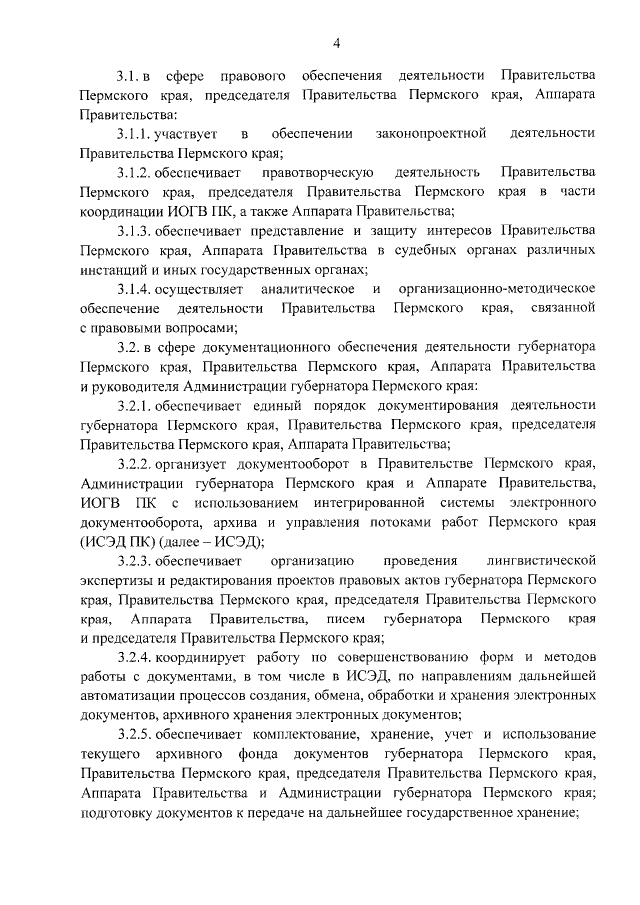 4

3.1. в сфере правового обеспечения деятельности Правительства Пермского края, председателя Правительства Пермского края, Аппарата Правительства:

3.1.1. участвует в обеспечении законопроектной деятельности Правительства Пермского края;

3.1.2. обеспечивает правотворческую деятельность Правительства Пермского края, председателя Правительства Пермского края в части координации ИОГВ ПК, а также Аппарата Правительства;

3.1.3. обеспечивает представление и защиту интересов Правительства Пермского края, Аппарата Правительства в судебных органах различных инстанций и иных государственных органах;

3.1.4. осуществляет аналитическое и организационно-методическое обеспечение деятельности Правительства Пермского края, связанной с правовыми вопросами;

3.2. в сфере документационного обеспечения деятельности губернатора Пермского края, Правительства Пермского края, Аппарата Правительства и руководителя Администрации губернатора Пермского края:

3.2.1. обеспечивает единый порядок документирования деятельности губернатора Пермского края, Правительства Пермского края, председателя Правительства Пермского края, Аппарата Правительства;

3.2.2. организует документооборот в Правительстве Пермского края, Администрации губернатора Пермского края и Аппарате Правительства, ИОГВ ПК с использованием интегрированной системы электронного документооборота, архива и управления потоками работ Пермского края (ИСЭД ПК) (далее – ИСЭД);

3.2.3. обеспечивает организацию проведения лингвистической экспертизы и редактирования проектов правовых актов губернатора Пермского края, Правительства Пермского края, председателя Правительства Пермского края, Аппарата Правительства, писем губернатора Пермского края и председателя Правительства Пермского края;

3.2.4. координирует работу по совершенствованию форм и методов работы с документами, в том числе в ИСЭД, по направлениям дальнейшей автоматизации процессов создания, обмена, обработки и хранения электронных документов, архивного хранения электронных документов;

3.2.5. обеспечивает комплектование, хранение, учет и использование текущего архивного фонда документов губернатора Пермского края, Правительства Пермского края, председателя Правительства Пермского края, Аппарата Правительства и Администрации губернатора Пермского края; подготовку документов к передаче на дальнейшее государственное хранение;